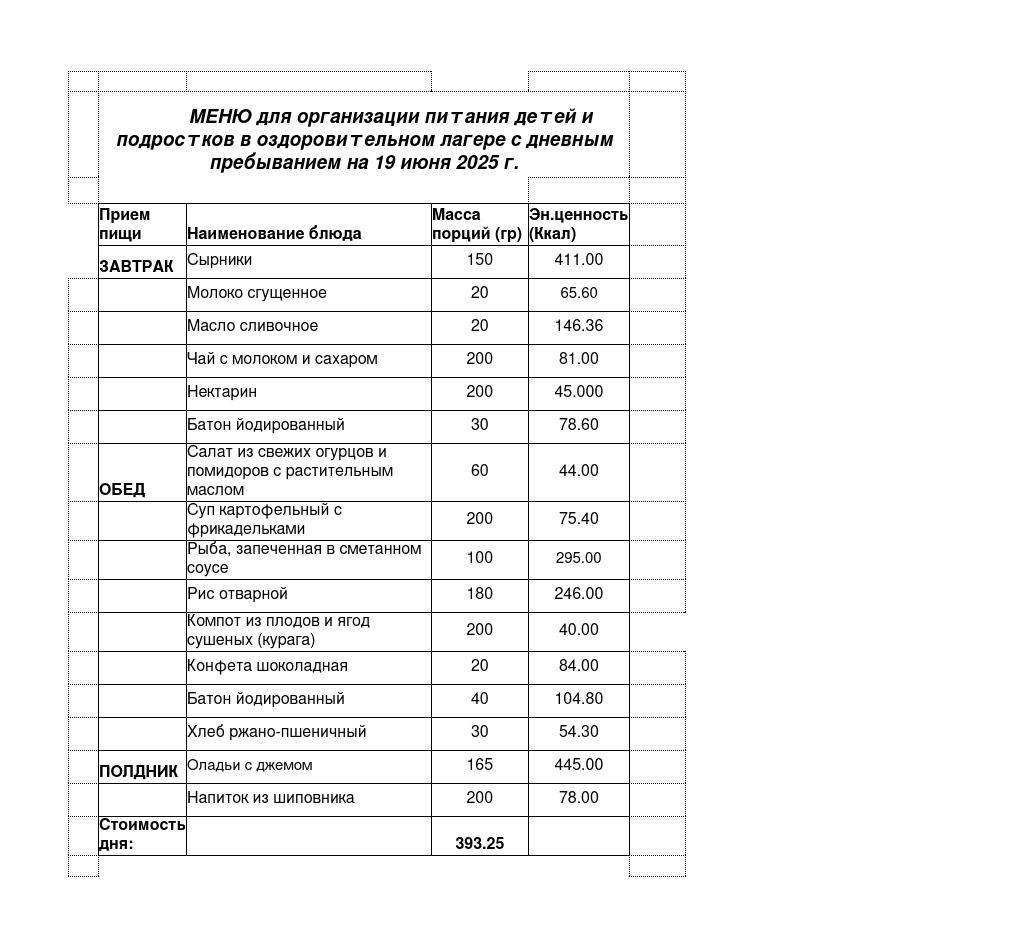 МЕНЮ для организации питания детей и подростков в оздоровительном лагере с дневным пребыванием на 19 июня 2025 г.

| Прием пищи | Наименование блюда | Масса порций (гр) | Эн.ценность (Ккал) |
|---|---|---|---|
| ЗАВТРАК | Сырники | 150 | 411.00 |
| | Молоко сгущенное | 20 | 65.60 |
| | Масло сливочное | 20 | 146.36 |
| | Чай с молоком и сахаром | 200 | 81.00 |
| | Нектарин | 200 | 45.000 |
| | Батон йодированный | 30 | 78.60 |
| ОБЕД | Салат из свежих огурцов и помидоров с растительным маслом | 60 | 44.00 |
| | Суп картофельный с фрикадельками | 200 | 75.40 |
| | Рыба, запеченная в сметанном соусе | 100 | 295.00 |
| | Рис отварной | 180 | 246.00 |
| | Компот из плодов и ягод сушеных (курага) | 200 | 40.00 |
| | Конфета шоколадная | 20 | 84.00 |
| | Батон йодированный | 40 | 104.80 |
| | Хлеб ржано-пшеничный | 30 | 54.30 |
| ПОЛДНИК | Оладьи с джемом | 165 | 445.00 |
| | Напиток из шиповника | 200 | 78.00 |
| Стоимость дня: | | 393.25 | |